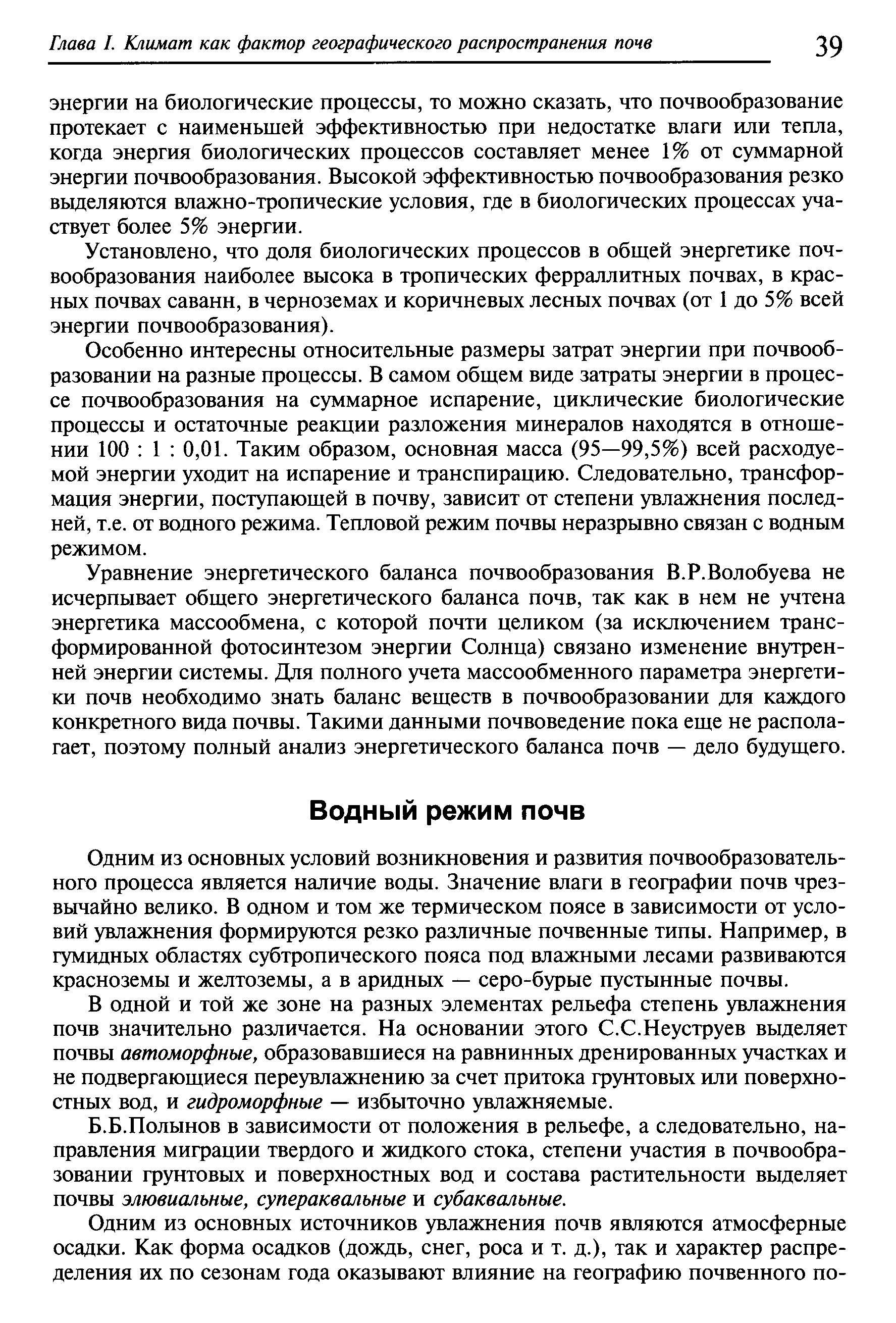 Глава I. Климат как фактор географического распространения почв 39

энергии на биологические процессы, то можно сказать, что почвообразование протекает с наименьшей эффективностью при недостатке влаги или тепла, когда энергия биологических процессов составляет менее 1% от суммарной энергии почвообразования. Высокой эффективностью почвообразования резко выделяются влажно-тропические условия, где в биологических процессах участвует более 5% энергии.

Установлено, что доля биологических процессов в общей энергетике почвообразования наиболее высока в тропических ферраллитных почвах, в красных почвах саванн, в черноземах и коричневых лесных почвах (от 1 до 5% всей энергии почвообразования).

Особенно интересны относительные размеры затрат энергии при почвообразовании на разные процессы. В самом общем виде затраты энергии в процессе почвообразования на суммарное испарение, циклические биологические процессы и остаточные реакции разложения минералов находятся в отношении 100 : 1 : 0,01. Таким образом, основная масса (95—99,5%) всей расходуемой энергии уходит на испарение и транспирацию. Следовательно, трансформация энергии, поступающей в почву, зависит от степени увлажнения последней, т.е. от водного режима. Тепловой режим почвы неразрывно связан с водным режимом.

Уравнение энергетического баланса почвообразования В.Р.Волобуева не исчерпывает общего энергетического баланса почв, так как в нем не учтена энергетика массообмена, с которой почти целиком (за исключением трансформированной фотосинтезом энергии Солнца) связано изменение внутренней энергии системы. Для полного учета массообменного параметра энергетики почв необходимо знать баланс веществ в почвообразовании для каждого конкретного вида почвы. Такими данными почвоведение пока еще не располагает, поэтому полный анализ энергетического баланса почв — дело будущего.

Водный режим почв

Одним из основных условий возникновения и развития почвообразовательного процесса является наличие воды. Значение влаги в географии почв чрезвычайно велико. В одном и том же термическом поясе в зависимости от условий увлажнения формируются резко различные почвенные типы. Например, в гумидных областях субтропического пояса под влажными лесами развиваются красноземы и желтоземы, а в аридных — серо-бурые пустынные почвы.

В одной и той же зоне на разных элементах рельефа степень увлажнения почв значительно различается. На основании этого С.С.Неуструев выделяет почвы автоморфные, образовавшиеся на равнинных дренированных участках и не подвергающиеся переувлажнению за счет притока грунтовых или поверхностных вод, и гидроморфные — избыточно увлажняемые.

Б.Б.Полынов в зависимости от положения в рельефе, а следовательно, направления миграции твердого и жидкого стока, степени участия в почвообразовании грунтовых и поверхностных вод и состава растительности выделяет почвы элювиальные, супераквальные и субаквальные.

Одним из основных источников увлажнения почв являются атмосферные осадки. Как форма осадков (дождь, снег, роса и т. д.), так и характер распределения их по сезонам года оказывают влияние на географию почвенного по-